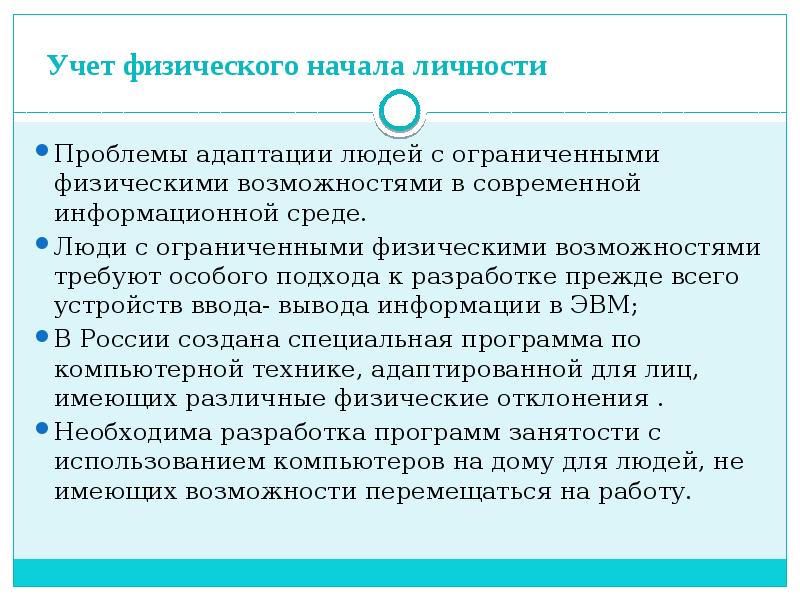 Учет физического начала личности

Проблемы адаптации людей с ограниченными физическими возможностями в современной информационной среде.

Люди с ограниченными физическими возможностями требуют особого подхода к разработке прежде всего устройств ввода- вывода информации в ЭВМ;

В России создана специальная программа по компьютерной технике, адаптированной для лиц, имеющих различные физические отклонения .

Необходима разработка программ занятости с использованием компьютеров на дому для людей, не имеющих возможности перемещаться на работу.